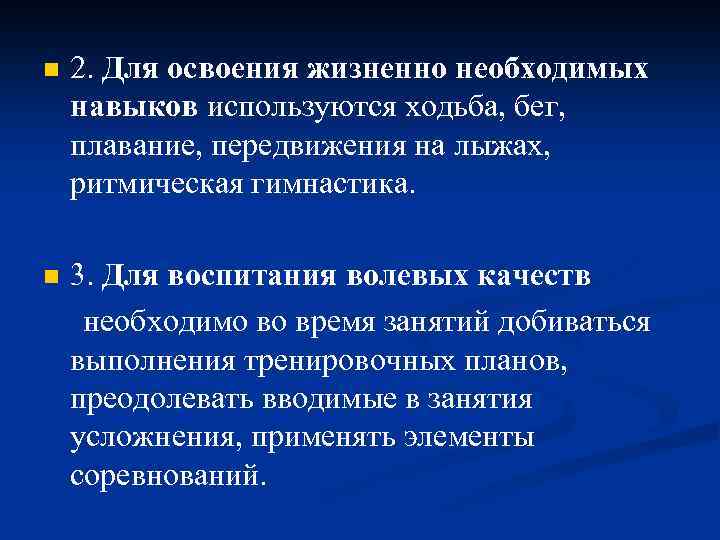 • 2. Для освоения жизненно необходимых навыков используются ходьба, бег, плавание, передвижения на лыжах, ритмическая гимнастика.

• 3. Для воспитания волевых качеств необходимо во время занятий добиваться выполнения тренировочных планов, преодолевать вводимые в занятия усложнения, применять элементы соревнований.